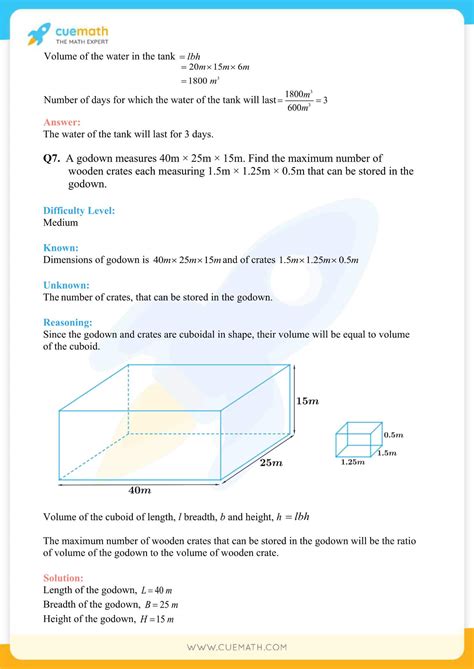 cuemath
THE MATH EXPERT

Volume of the water in the tank $= lbh$
$= 20m \times 15m \times 6m$
$= 1800\ m^3$

Number of days for which the water of the tank will last $= \frac{1800m^3}{600m^3} = 3$

Answer:
The water of the tank will last for 3 days.

Q7. A godown measures 40m × 25m × 15m. Find the maximum number of wooden crates each measuring 1.5m × 1.25m × 0.5m that can be stored in the godown.

Difficulty Level:
Medium

Known:
Dimensions of godown is $40m \times 25m \times 15m$ and of crates $1.5m \times 1.25m \times 0.5m$

Unknown:
The number of crates, that can be stored in the godown.

Reasoning:
Since the godown and crates are cuboidal in shape, their volume will be equal to volume of the cuboid.

$15m$
$25m$
$40m$
$0.5m$
$1.5m$
$1.25m$

Volume of the cuboid of length, $l$ breadth, $b$ and height, $h = lbh$

The maximum number of wooden crates that can be stored in the godown will be the ratio of volume of the godown to the volume of wooden crate.

Solution:
Length of the godown, $L = 40\ m$
Breadth of the godown, $B = 25\ m$
Height of the godown, $H = 15\ m$

WWW.CUEMATH.COM